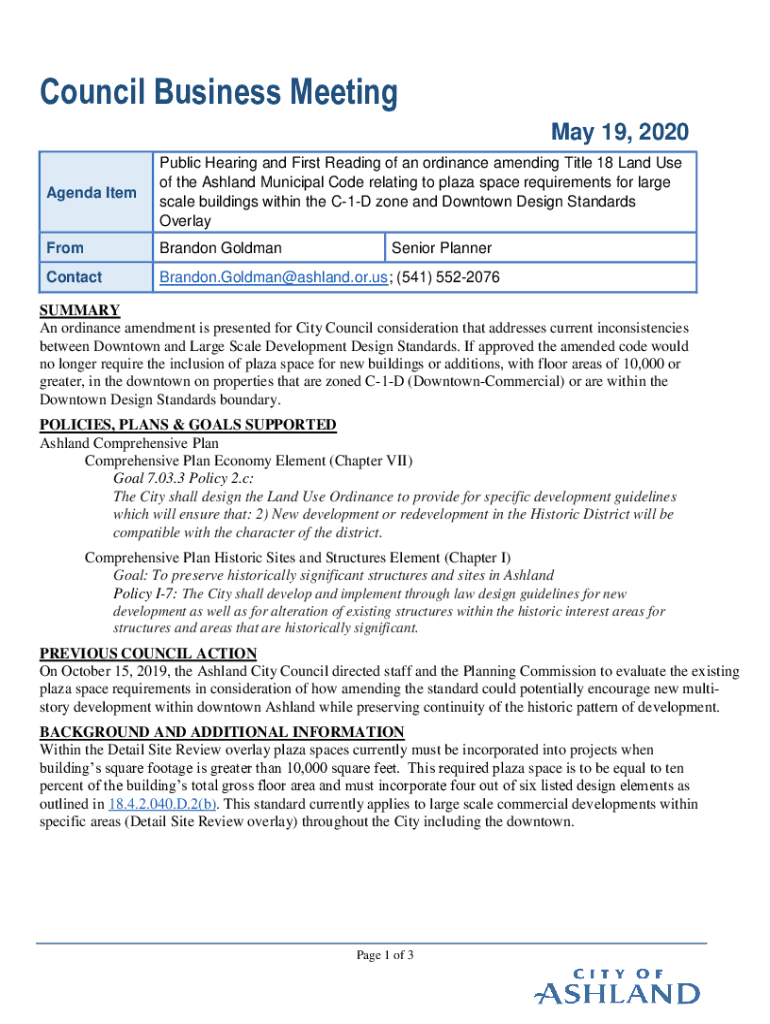 Council Business Meeting

May 19, 2020

| Agenda Item | Public Hearing and First Reading of an ordinance amending Title 18 Land Use of the Ashland Municipal Code relating to plaza space requirements for large scale buildings within the C-1-D zone and Downtown Design Standards Overlay | |
|---|---|---|
| From | Brandon Goldman | Senior Planner |
| Contact | Brandon.Goldman@ashland.or.us; (541) 552-2076 | |

SUMMARY
An ordinance amendment is presented for City Council consideration that addresses current inconsistencies between Downtown and Large Scale Development Design Standards. If approved the amended code would no longer require the inclusion of plaza space for new buildings or additions, with floor areas of 10,000 or greater, in the downtown on properties that are zoned C-1-D (Downtown-Commercial) or are within the Downtown Design Standards boundary.

POLICIES, PLANS & GOALS SUPPORTED
Ashland Comprehensive Plan
Comprehensive Plan Economy Element (Chapter VII)
Goal 7.03.3 Policy 2.c:
The City shall design the Land Use Ordinance to provide for specific development guidelines which will ensure that: 2) New development or redevelopment in the Historic District will be compatible with the character of the district.

Comprehensive Plan Historic Sites and Structures Element (Chapter I)
Goal: To preserve historically significant structures and sites in Ashland
Policy I-7: The City shall develop and implement through law design guidelines for new development as well as for alteration of existing structures within the historic interest areas for structures and areas that are historically significant.

PREVIOUS COUNCIL ACTION
On October 15, 2019, the Ashland City Council directed staff and the Planning Commission to evaluate the existing plaza space requirements in consideration of how amending the standard could potentially encourage new multi-story development within downtown Ashland while preserving continuity of the historic pattern of development.

BACKGROUND AND ADDITIONAL INFORMATION
Within the Detail Site Review overlay plaza spaces currently must be incorporated into projects when building's square footage is greater than 10,000 square feet. This required plaza space is to be equal to ten percent of the building's total gross floor area and must incorporate four out of six listed design elements as outlined in 18.4.2.040.D.2(b). This standard currently applies to large scale commercial developments within specific areas (Detail Site Review overlay) throughout the City including the downtown.

Page 1 of 3

CITY OF
ASHLAND